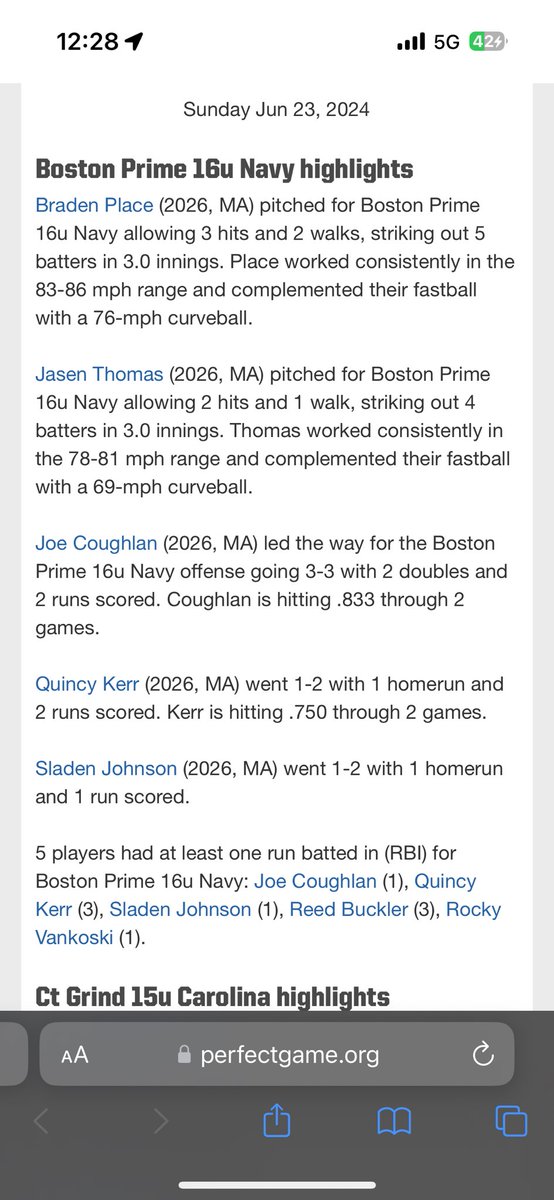 12:28

5G 42

Sunday Jun 23, 2024

Boston Prime 16u Navy highlights

Braden Place (2026, MA) pitched for Boston Prime 16u Navy allowing 3 hits and 2 walks, striking out 5 batters in 3.0 innings. Place worked consistently in the 83-86 mph range and complemented their fastball with a 76-mph curveball.

Jasen Thomas (2026, MA) pitched for Boston Prime 16u Navy allowing 2 hits and 1 walk, striking out 4 batters in 3.0 innings. Thomas worked consistently in the 78-81 mph range and complemented their fastball with a 69-mph curveball.

Joe Coughlan (2026, MA) led the way for the Boston Prime 16u Navy offense going 3-3 with 2 doubles and 2 runs scored. Coughlan is hitting .833 through 2 games.

Quincy Kerr (2026, MA) went 1-2 with 1 homerun and 2 runs scored. Kerr is hitting .750 through 2 games.

Sladen Johnson (2026, MA) went 1-2 with 1 homerun and 1 run scored.

5 players had at least one run batted in (RBI) for Boston Prime 16u Navy: Joe Coughlan (1), Quincy Kerr (3), Sladen Johnson (1), Reed Buckler (3), Rocky Vankoski (1).

Ct Grind 15u Carolina highlights

AA perfectgame.org